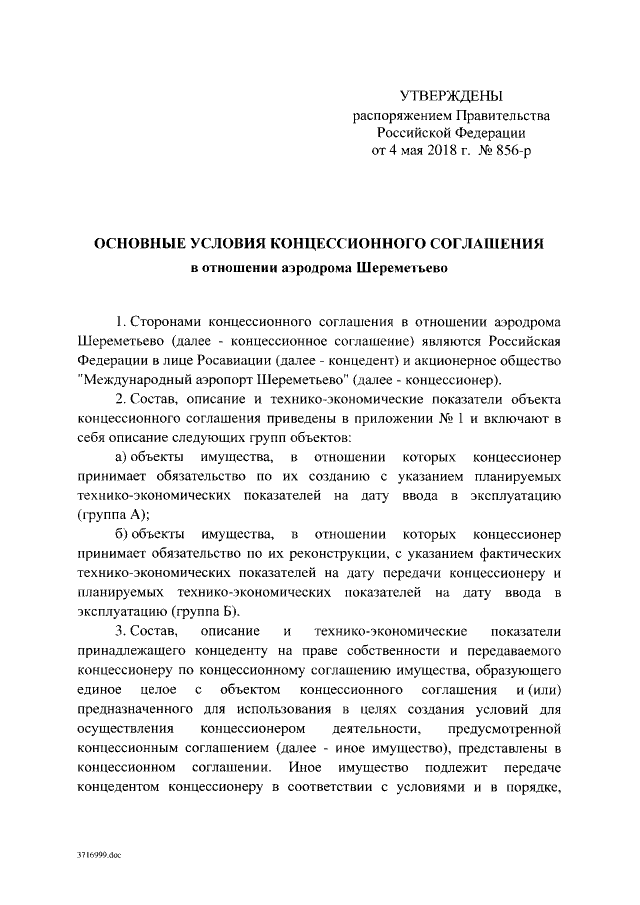 УТВЕРЖДЕНЫ
распоряжением Правительства
Российской Федерации
от 4 мая 2018 г. № 856-р

ОСНОВНЫЕ УСЛОВИЯ КОНЦЕССИОННОГО СОГЛАШЕНИЯ
в отношении аэродрома Шереметьево

1. Сторонами концессионного соглашения в отношении аэродрома Шереметьево (далее - концессионное соглашение) являются Российская Федерации в лице Росавиации (далее - концедент) и акционерное общество "Международный аэропорт Шереметьево" (далее - концессионер).

2. Состав, описание и технико-экономические показатели объекта концессионного соглашения приведены в приложении № 1 и включают в себя описание следующих групп объектов:

а) объекты имущества, в отношении которых концессионер принимает обязательство по их созданию с указанием планируемых технико-экономических показателей на дату ввода в эксплуатацию (группа А);

б) объекты имущества, в отношении которых концессионер принимает обязательство по их реконструкции, с указанием фактических технико-экономических показателей на дату передачи концессионеру и планируемых технико-экономических показателей на дату ввода в эксплуатацию (группа Б).

3. Состав, описание и технико-экономические показатели принадлежащего концеденту на праве собственности и передаваемого концессионеру по концессионному соглашению имущества, образующего единое целое с объектом концессионного соглашения и (или) предназначенного для использования в целях создания условий для осуществления концессионером деятельности, предусмотренной концессионным соглашением (далее - иное имущество), представлены в концессионном соглашении. Иное имущество подлежит передаче концедентом концессионеру в соответствии с условиями и в порядке,

3716999.doc